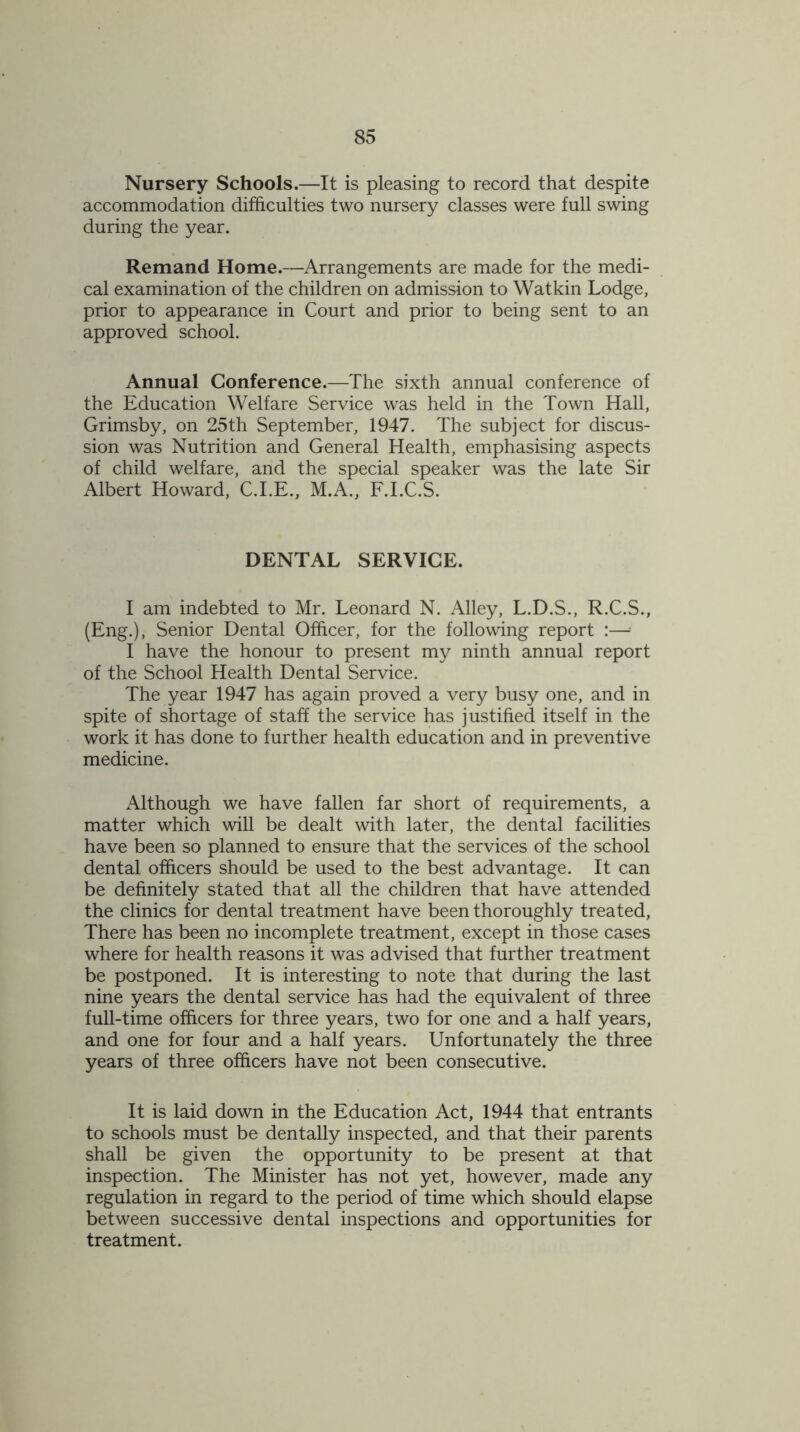 85

Nursery Schools.—It is pleasing to record that despite accommodation difficulties two nursery classes were full swing during the year.

Remand Home.—Arrangements are made for the medical examination of the children on admission to Watkin Lodge, prior to appearance in Court and prior to being sent to an approved school.

Annual Conference.—The sixth annual conference of the Education Welfare Service was held in the Town Hall, Grimsby, on 25th September, 1947. The subject for discussion was Nutrition and General Health, emphasising aspects of child welfare, and the special speaker was the late Sir Albert Howard, C.I.E., M.A., F.I.C.S.

DENTAL SERVICE.

I am indebted to Mr. Leonard N. Alley, L.D.S., R.C.S., (Eng.), Senior Dental Officer, for the following report :—
I have the honour to present my ninth annual report of the School Health Dental Service.
The year 1947 has again proved a very busy one, and in spite of shortage of staff the service has justified itself in the work it has done to further health education and in preventive medicine.

Although we have fallen far short of requirements, a matter which will be dealt with later, the dental facilities have been so planned to ensure that the services of the school dental officers should be used to the best advantage. It can be definitely stated that all the children that have attended the clinics for dental treatment have been thoroughly treated, There has been no incomplete treatment, except in those cases where for health reasons it was advised that further treatment be postponed. It is interesting to note that during the last nine years the dental service has had the equivalent of three full-time officers for three years, two for one and a half years, and one for four and a half years. Unfortunately the three years of three officers have not been consecutive.

It is laid down in the Education Act, 1944 that entrants to schools must be dentally inspected, and that their parents shall be given the opportunity to be present at that inspection. The Minister has not yet, however, made any regulation in regard to the period of time which should elapse between successive dental inspections and opportunities for treatment.